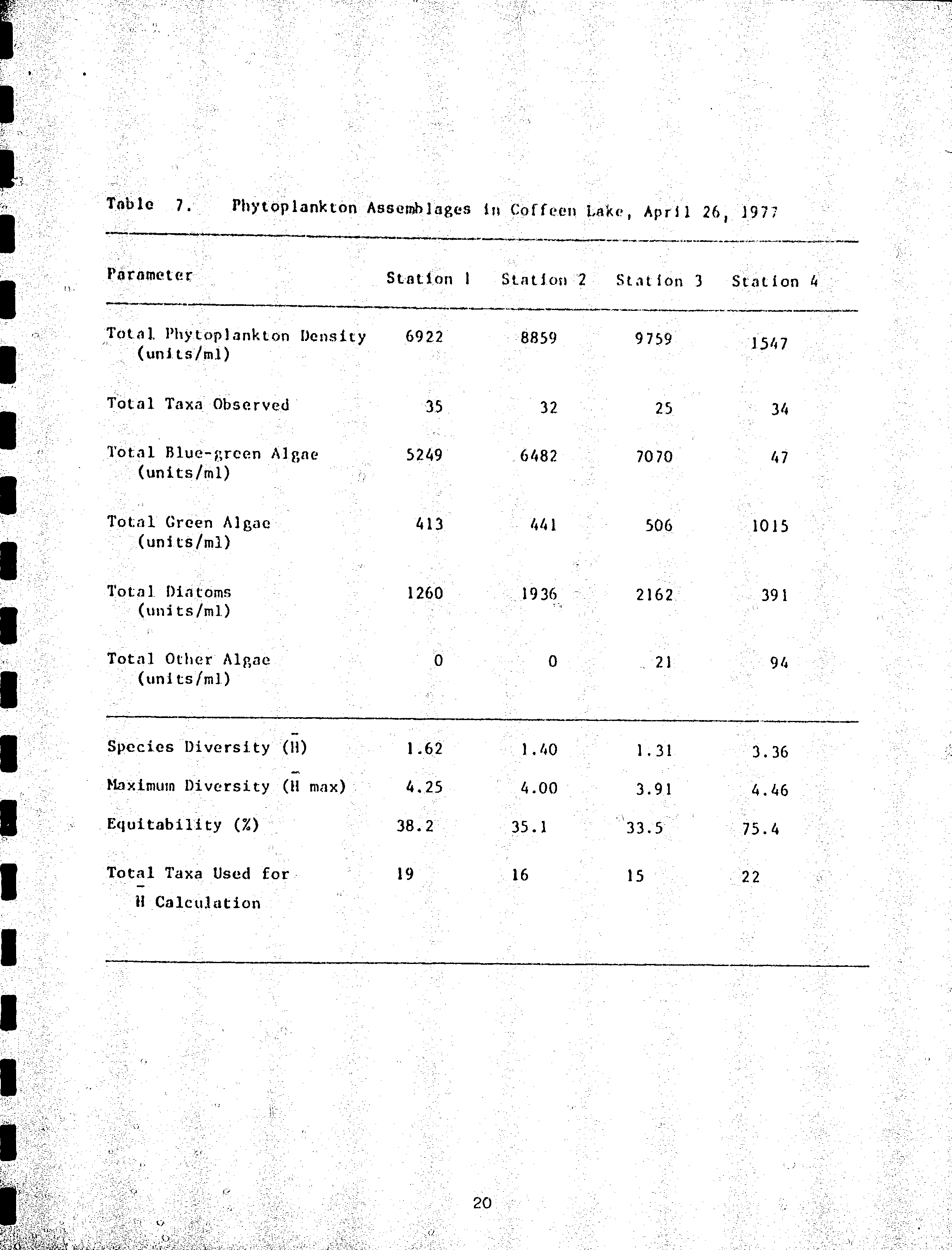 Table 7. Phytoplankton Assemblages in Coffeen Lake, April 26, 1977

| Parameter | Station 1 | Station 2 | Station 3 | Station 4 |
|---|---|---|---|---|
| Total Phytoplankton Density (units/ml) | 6922 | 8859 | 9759 | 1547 |
| Total Taxa Observed | 35 | 32 | 25 | 34 |
| Total Blue-green Algae (units/ml) | 5249 | 6482 | 7070 | 47 |
| Total Green Algae (units/ml) | 413 | 441 | 506 | 1015 |
| Total Diatoms (units/ml) | 1260 | 1936 | 2162 | 391 |
| Total Other Algae (units/ml) | 0 | 0 | 21 | 94 |
| Species Diversity ($\bar{H}$) | 1.62 | 1.40 | 1.31 | 3.36 |
| Maximum Diversity ($\bar{H}$ max) | 4.25 | 4.00 | 3.91 | 4.46 |
| Equitability (%) | 38.2 | 35.1 | 33.5 | 75.4 |
| Total Taxa Used for $\bar{H}$ Calculation | 19 | 16 | 15 | 22 |

20